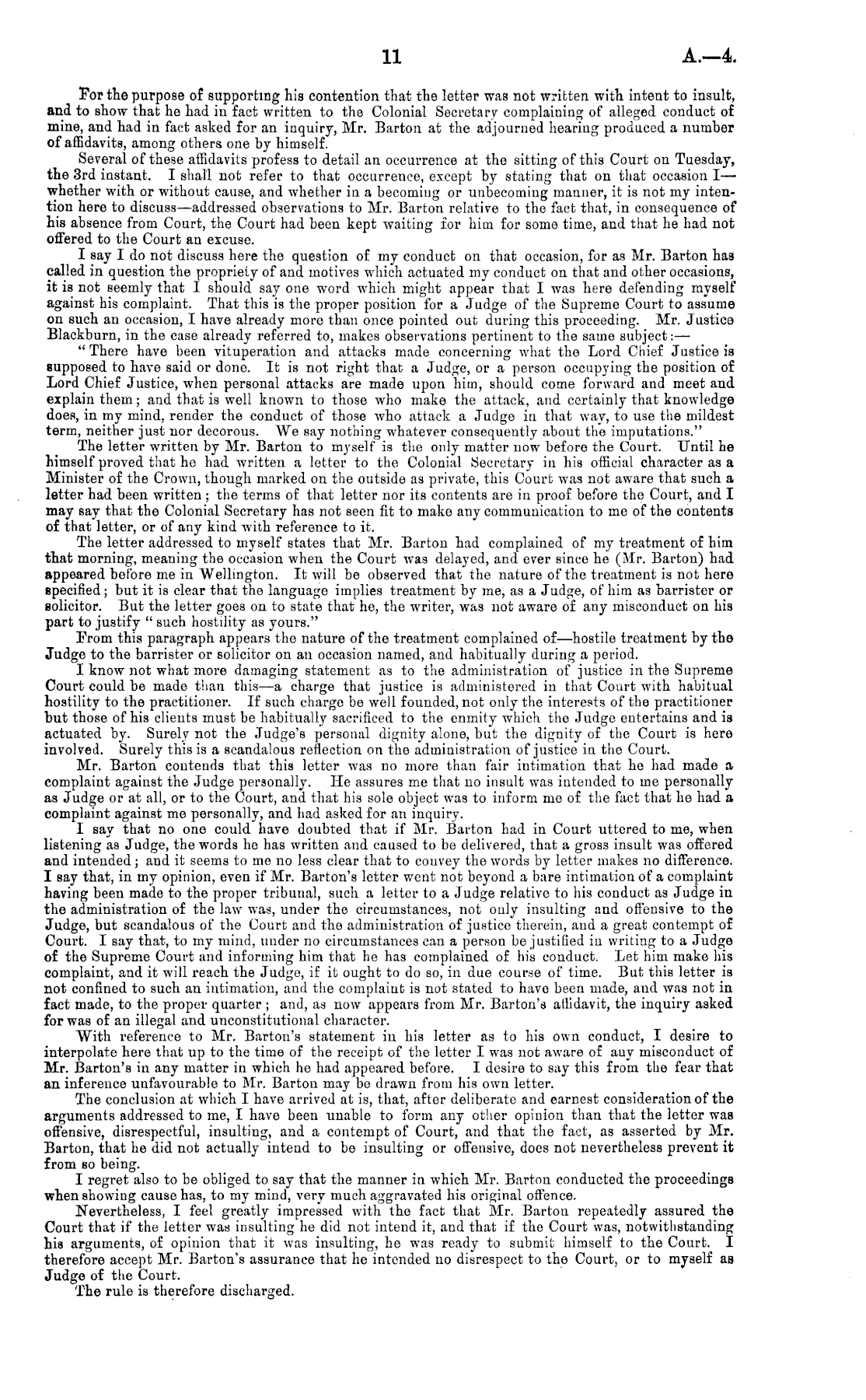 11 A.—4.

For the purpose of supporting his contention that the letter was not written with intent to insult, and to show that he had in fact written to the Colonial Secretary complaining of alleged conduct of mine, and had in fact asked for an inquiry, Mr. Barton at the adjourned hearing produced a number of affidavits, among others one by himself.

Several of these affidavits profess to detail an occurrence at the sitting of this Court on Tuesday, the 3rd instant. I shall not refer to that occurrence, except by stating that on that occasion I—whether with or without cause, and whether in a becoming or unbecoming manner, it is not my intention here to discuss—addressed observations to Mr. Barton relative to the fact that, in consequence of his absence from Court, the Court had been kept waiting for him for some time, and that he had not offered to the Court an excuse.

I say I do not discuss here the question of my conduct on that occasion, for as Mr. Barton has called in question the propriety of and motives which actuated my conduct on that and other occasions, it is not seemly that I should say one word which might appear that I was here defending myself against his complaint. That this is the proper position for a Judge of the Supreme Court to assume on such an occasion, I have already more than once pointed out during this proceeding. Mr. Justice Blackburn, in the case already referred to, makes observations pertinent to the same subject:—

"There have been vituperation and attacks made concerning what the Lord Chief Justice is supposed to have said or done. It is not right that a Judge, or a person occupying the position of Lord Chief Justice, when personal attacks are made upon him, should come forward and meet and explain them; and that is well known to those who make the attack, and certainly that knowledge does, in my mind, render the conduct of those who attack a Judge in that way, to use the mildest term, neither just nor decorous. We say nothing whatever consequently about the imputations."

The letter written by Mr. Barton to myself is the only matter now before the Court. Until he himself proved that he had written a letter to the Colonial Secretary in his official character as a Minister of the Crown, though marked on the outside as private, this Court was not aware that such a letter had been written; the terms of that letter nor its contents are in proof before the Court, and I may say that the Colonial Secretary has not seen fit to make any communication to me of the contents of that letter, or of any kind with reference to it.

The letter addressed to myself states that Mr. Barton had complained of my treatment of him that morning, meaning the occasion when the Court was delayed, and ever since he (Mr. Barton) had appeared before me in Wellington. It will be observed that the nature of the treatment is not here specified; but it is clear that the language implies treatment by me, as a Judge, of him as barrister or solicitor. But the letter goes on to state that he, the writer, was not aware of any misconduct on his part to justify "such hostility as yours."

From this paragraph appears the nature of the treatment complained of—hostile treatment by the Judge to the barrister or solicitor on an occasion named, and habitually during a period.

I know not what more damaging statement as to the administration of justice in the Supreme Court could be made than this—a charge that justice is administered in that Court with habitual hostility to the practitioner. If such charge be well founded, not only the interests of the practitioner but those of his clients must be habitually sacrificed to the enmity which the Judge entertains and is actuated by. Surely not the Judge's personal dignity alone, but the dignity of the Court is here involved. Surely this is a scandalous reflection on the administration of justice in the Court.

Mr. Barton contends that this letter was no more than fair intimation that he had made a complaint against the Judge personally. He assures me that no insult was intended to me personally as Judge or at all, or to the Court, and that his sole object was to inform me of the fact that he had a complaint against me personally, and had asked for an inquiry.

I say that no one could have doubted that if Mr. Barton had in Court uttered to me, when listening as Judge, the words he has written and caused to be delivered, that a gross insult was offered and intended; and it seems to me no less clear that to convey the words by letter makes no difference. I say that, in my opinion, even if Mr. Barton's letter went not beyond a bare intimation of a complaint having been made to the proper tribunal, such a letter to a Judge relative to his conduct as Judge in the administration of the law was, under the circumstances, not only insulting and offensive to the Judge, but scandalous of the Court and the administration of justice therein, and a great contempt of Court. I say that, to my mind, under no circumstances can a person be justified in writing to a Judge of the Supreme Court and informing him that he has complained of his conduct. Let him make his complaint, and it will reach the Judge, if it ought to do so, in due course of time. But this letter is not confined to such an intimation, and the complaint is not stated to have been made, and was not in fact made, to the proper quarter; and, as now appears from Mr. Barton's affidavit, the inquiry asked for was of an illegal and unconstitutional character.

With reference to Mr. Barton's statement in his letter as to his own conduct, I desire to interpolate here that up to the time of the receipt of the letter I was not aware of any misconduct of Mr. Barton's in any matter in which he had appeared before. I desire to say this from the fear that an inference unfavourable to Mr. Barton may be drawn from his own letter.

The conclusion at which I have arrived at is, that, after deliberate and earnest consideration of the arguments addressed to me, I have been unable to form any other opinion than that the letter was offensive, disrespectful, insulting, and a contempt of Court, and that the fact, as asserted by Mr. Barton, that he did not actually intend to be insulting or offensive, does not nevertheless prevent it from so being.

I regret also to be obliged to say that the manner in which Mr. Barton conducted the proceedings when showing cause has, to my mind, very much aggravated his original offence.

Nevertheless, I feel greatly impressed with the fact that Mr. Barton repeatedly assured the Court that if the letter was insulting he did not intend it, and that if the Court was, notwithstanding his arguments, of opinion that it was insulting, he was ready to submit himself to the Court. I therefore accept Mr. Barton's assurance that he intended no disrespect to the Court, or to myself as Judge of the Court.

The rule is therefore discharged.